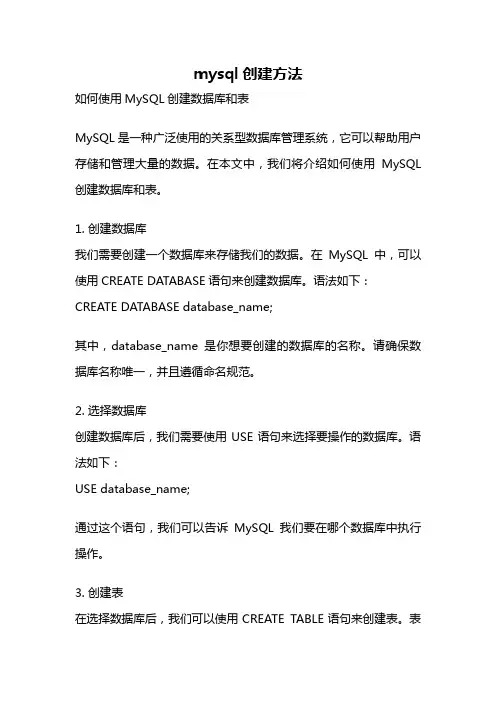 mysql 创建方法

如何使用 MySQL 创建数据库和表

MySQL 是一种广泛使用的关系型数据库管理系统，它可以帮助用户存储和管理大量的数据。在本文中，我们将介绍如何使用 MySQL 创建数据库和表。

1. 创建数据库
我们需要创建一个数据库来存储我们的数据。在 MySQL 中，可以使用 CREATE DATABASE 语句来创建数据库。语法如下：
CREATE DATABASE database_name;

其中，database_name 是你想要创建的数据库的名称。请确保数据库名称唯一，并且遵循命名规范。

2. 选择数据库
创建数据库后，我们需要使用 USE 语句来选择要操作的数据库。语法如下：
USE database_name;

通过这个语句，我们可以告诉 MySQL 我们要在哪个数据库中执行操作。

3. 创建表
在选择数据库后，我们可以使用 CREATE TABLE 语句来创建表。表